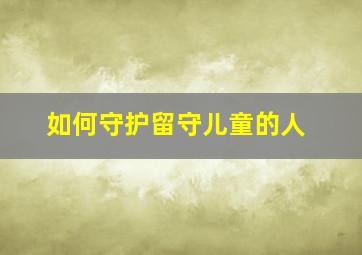 如何守护留守儿童的人